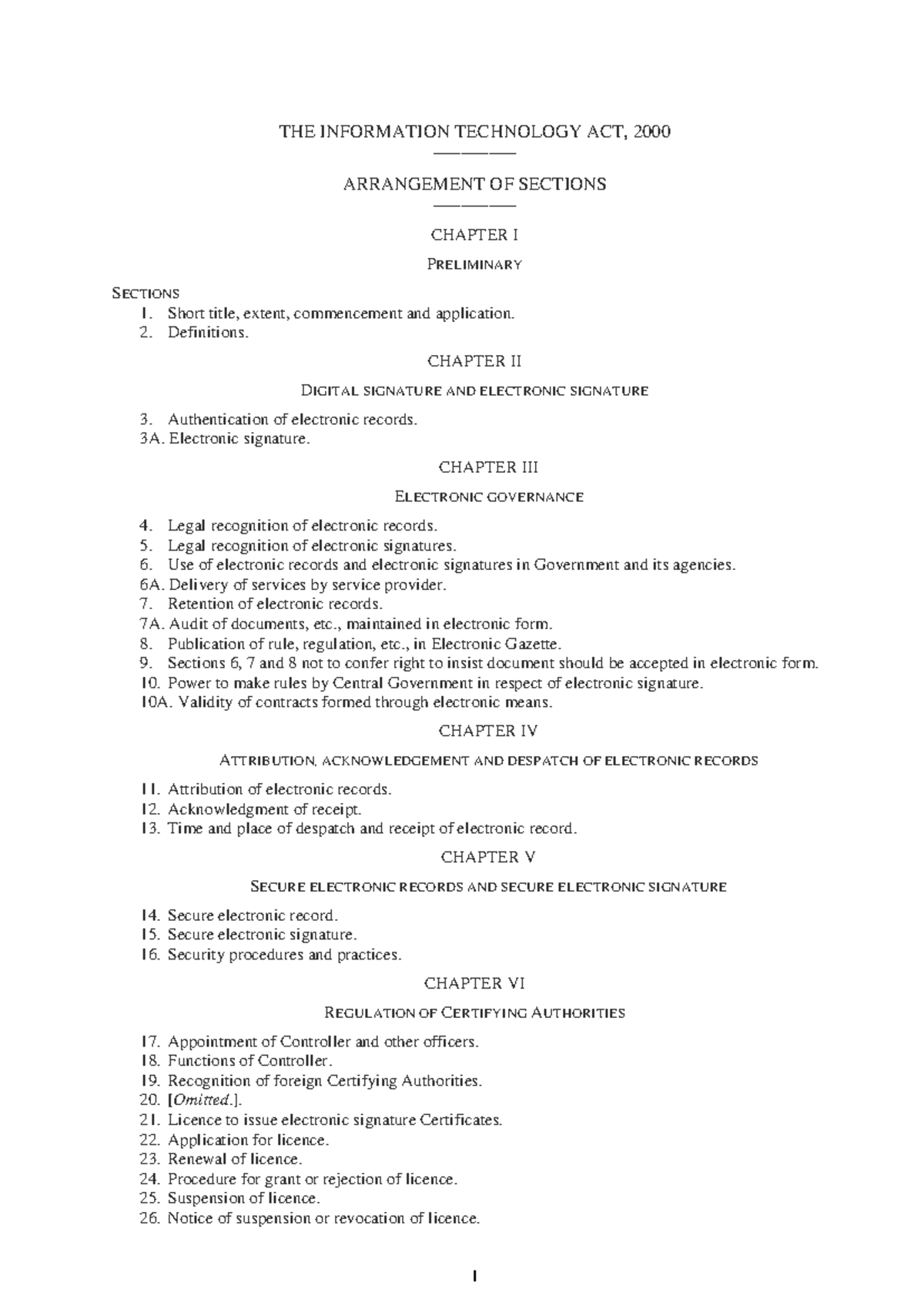 THE INFORMATION TECHNOLOGY ACT, 2000

ARRANGEMENT OF SECTIONS

CHAPTER I

PRELIMINARY

SECTIONS
1. Short title, extent, commencement and application.
2. Definitions.

CHAPTER II

DIGITAL SIGNATURE AND ELECTRONIC SIGNATURE

3. Authentication of electronic records.
3A. Electronic signature.

CHAPTER III

ELECTRONIC GOVERNANCE

4. Legal recognition of electronic records.
5. Legal recognition of electronic signatures.
6. Use of electronic records and electronic signatures in Government and its agencies.
6A. Delivery of services by service provider.
7. Retention of electronic records.
7A. Audit of documents, etc., maintained in electronic form.
8. Publication of rule, regulation, etc., in Electronic Gazette.
9. Sections 6, 7 and 8 not to confer right to insist document should be accepted in electronic form.
10. Power to make rules by Central Government in respect of electronic signature.
10A. Validity of contracts formed through electronic means.

CHAPTER IV

ATTRIBUTION, ACKNOWLEDGEMENT AND DESPATCH OF ELECTRONIC RECORDS

11. Attribution of electronic records.
12. Acknowledgment of receipt.
13. Time and place of despatch and receipt of electronic record.

CHAPTER V

SECURE ELECTRONIC RECORDS AND SECURE ELECTRONIC SIGNATURE

14. Secure electronic record.
15. Secure electronic signature.
16. Security procedures and practices.

CHAPTER VI

REGULATION OF CERTIFYING AUTHORITIES

17. Appointment of Controller and other officers.
18. Functions of Controller.
19. Recognition of foreign Certifying Authorities.
20. [Omitted.].
21. Licence to issue electronic signature Certificates.
22. Application for licence.
23. Renewal of licence.
24. Procedure for grant or rejection of licence.
25. Suspension of licence.
26. Notice of suspension or revocation of licence.

1